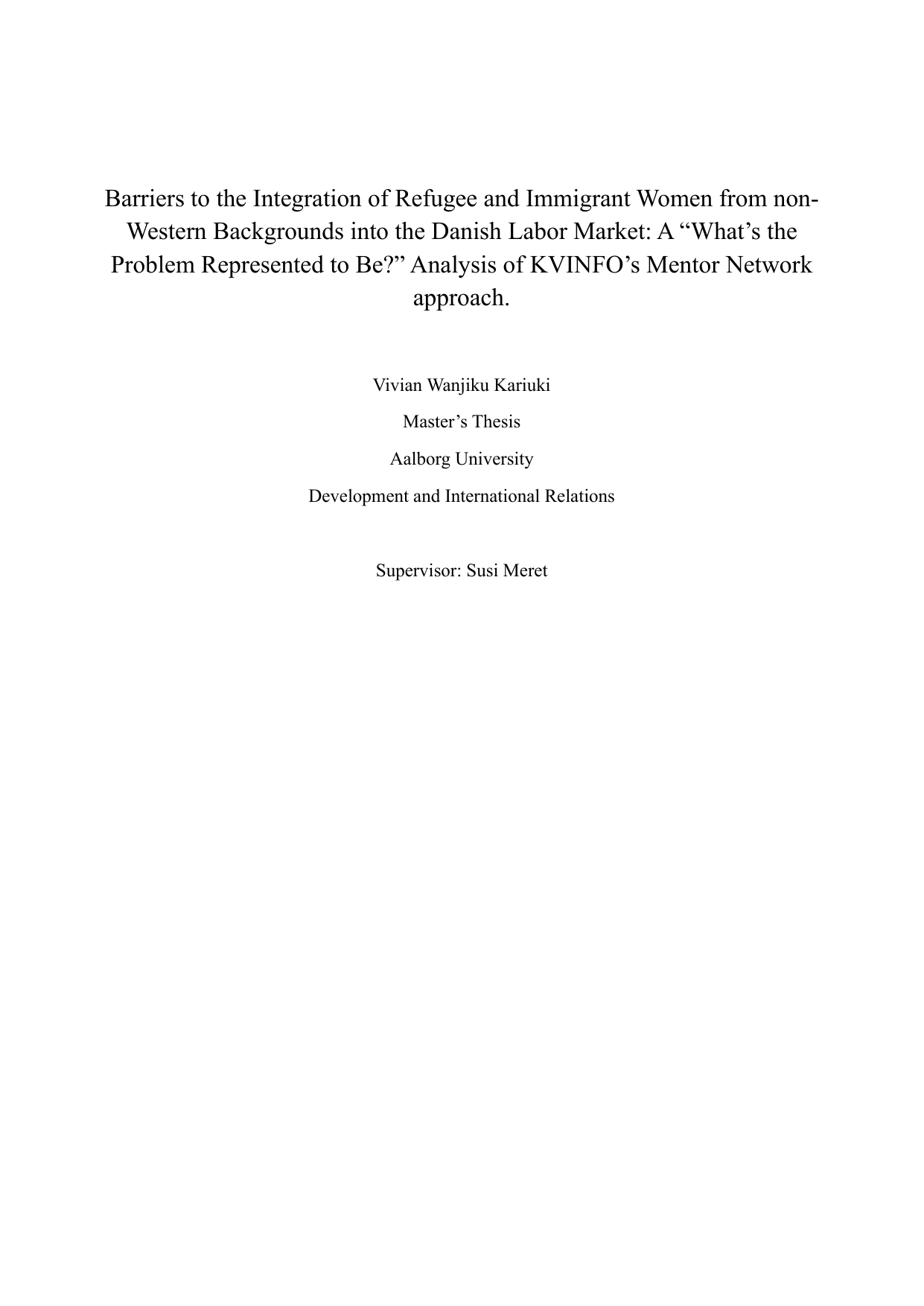 Barriers to the Integration of Refugee and Immigrant Women from non-Western Backgrounds into the Danish Labor Market: A “What’s the Problem Represented to Be?” Analysis of KVINFO’s Mentor Network approach.

Vivian Wanjiku Kariuki

Master’s Thesis

Aalborg University

Development and International Relations

Supervisor: Susi Meret